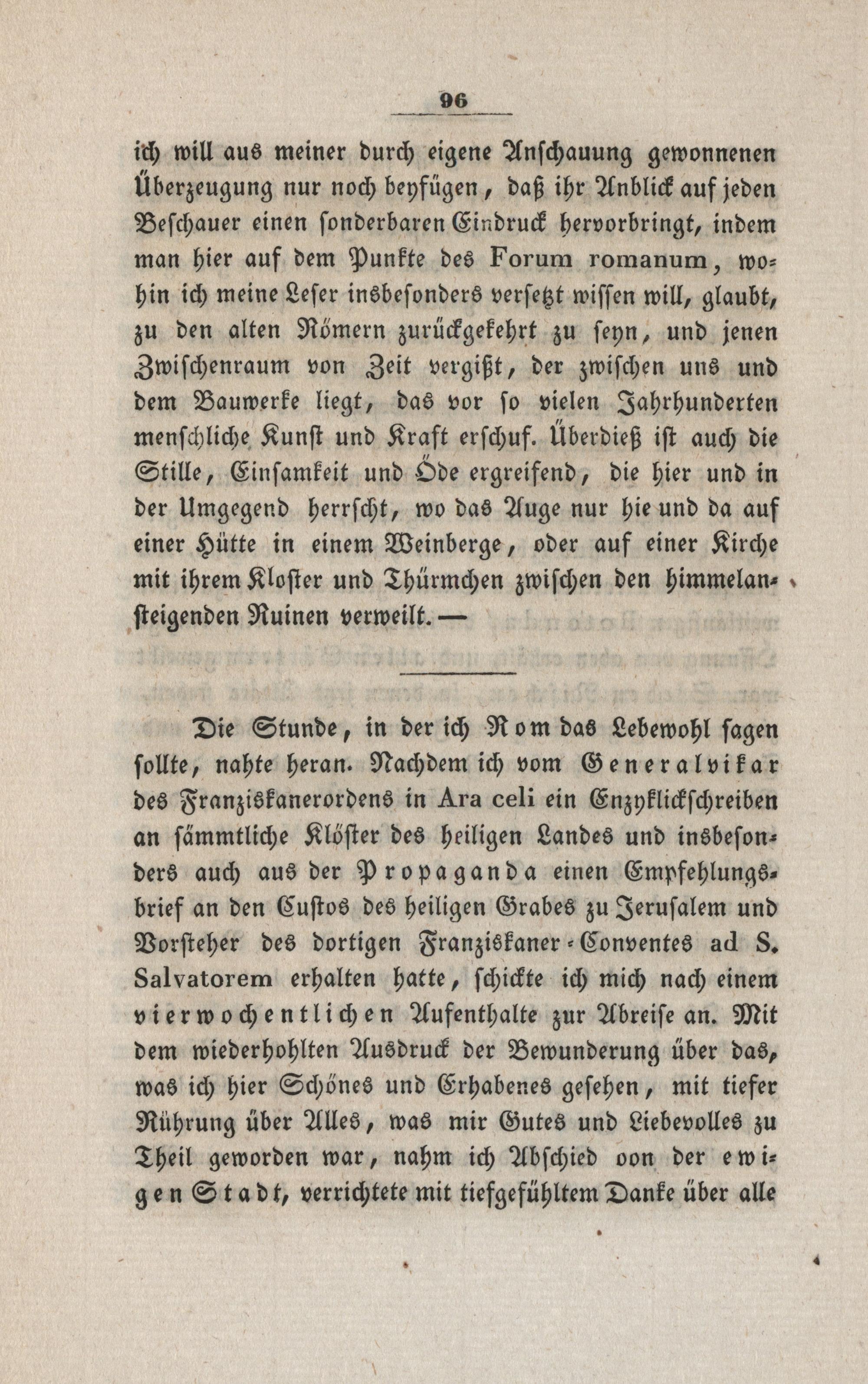 96

ich will aus meiner durch eigene Anschauung gewonnenen Überzeugung nur noch beyfügen, daß ihr Anblick auf jeden Beschauer einen sonderbaren Eindruck hervorbringt, indem man hier auf dem Punkte des Forum romanum, wohin ich meine Leser insbesonders versetzt wissen will, glaubt, zu den alten Römern zurückgekehrt zu seyn, und jenen Zwischenraum von Zeit vergißt, der zwischen uns und dem Bauwerke liegt, das vor so vielen Jahrhunderten menschliche Kunst und Kraft erschuf. Überdieß ist auch die Stille, Einsamkeit und Öde ergreifend, die hier und in der Umgegend herrscht, wo das Auge nur hie und da auf einer Hütte in einem Weinberge, oder auf einer Kirche mit ihrem Kloster und Thürmchen zwischen den himmelansteigenden Ruinen verweilt. —

Die Stunde, in der ich Rom das Lebewohl sagen sollte, nahte heran. Nachdem ich vom Generalvikar des Franziskanerordens in Ara celi ein Enzyklickschreiben an sämmtliche Klöster des heiligen Landes und insbesonders auch aus der Propaganda einen Empfehlungsbrief an den Custos des heiligen Grabes zu Jerusalem und Vorsteher des dortigen Franziskaner-Conventes ad S. Salvatorem erhalten hatte, schickte ich mich nach einem vierwochentlichen Aufenthalte zur Abreise an. Mit dem wiederhohlten Ausdruck der Bewunderung über das, was ich hier Schönes und Erhabenes gesehen, mit tiefer Rührung über Alles, was mir Gutes und Liebevolles zu Theil geworden war, nahm ich Abschied von der ewigen Stadt, verrichtete mit tiefgefühltem Danke über alle